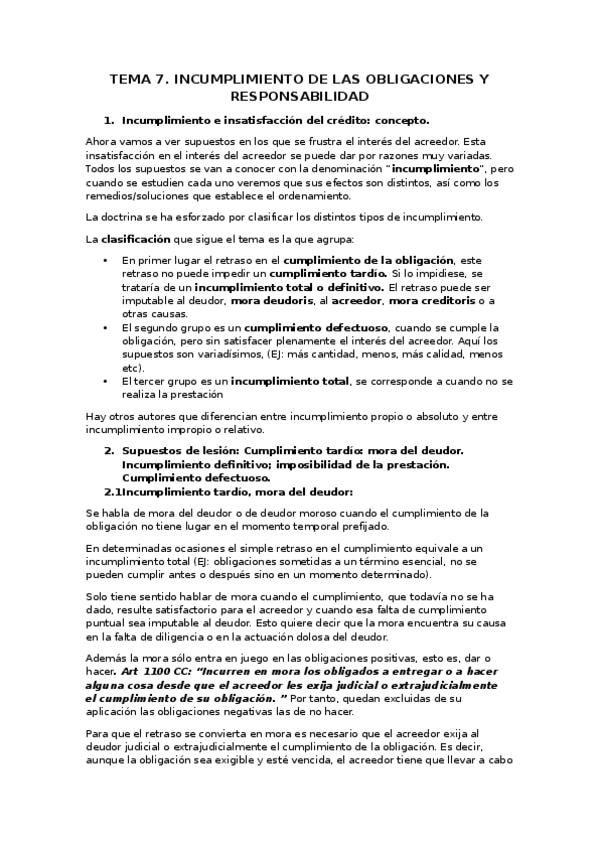 TEMA 7. INCUMPLIMIENTO DE LAS OBLIGACIONES Y RESPONSABILIDAD

1. Incumplimiento e insatisfacción del crédito: concepto.

Ahora vamos a ver supuestos en los que se frustra el interés del acreedor. Esta insatisfacción en el interés del acreedor se puede dar por razones muy variadas. Todos los supuestos se van a conocer con la denominación "incumplimiento", pero cuando se estudien cada uno veremos que sus efectos son distintos, así como los remedios/soluciones que establece el ordenamiento.

La doctrina se ha esforzado por clasificar los distintos tipos de incumplimiento.

La clasificación que sigue el tema es la que agrupa:

• En primer lugar el retraso en el cumplimiento de la obligación, este retraso no puede impedir un cumplimiento tardío. Si lo impidiese, se trataría de un incumplimiento total o definitivo. El retraso puede ser imputable al deudor, mora deudoris, al acreedor, mora creditoris o a otras causas.
• El segundo grupo es un cumplimiento defectuoso, cuando se cumple la obligación, pero sin satisfacer plenamente el interés del acreedor. Aquí los supuestos son variadísimos, (EJ: más cantidad, menos, más calidad, menos etc).
• El tercer grupo es un incumplimiento total, se corresponde a cuando no se realiza la prestación

Hay otros autores que diferencian entre incumplimiento propio o absoluto y entre incumplimiento impropio o relativo.

2. Supuestos de lesión: Cumplimiento tardío: mora del deudor. Incumplimiento definitivo; imposibilidad de la prestación. Cumplimiento defectuoso.
2.1Incumplimiento tardío, mora del deudor:

Se habla de mora del deudor o de deudor moroso cuando el cumplimiento de la obligación no tiene lugar en el momento temporal prefijado.

En determinadas ocasiones el simple retraso en el cumplimiento equivale a un incumplimiento total (EJ: obligaciones sometidas a un término esencial, no se pueden cumplir antes o después sino en un momento determinado).

Solo tiene sentido hablar de mora cuando el cumplimiento, que todavía no se ha dado, resulte satisfactorio para el acreedor y cuando esa falta de cumplimiento puntual sea imputable al deudor. Esto quiere decir que la mora encuentra su causa en la falta de diligencia o en la actuación dolosa del deudor.

Además la mora sólo entra en juego en las obligaciones positivas, esto es, dar o hacer. Art 1100 CC: "Incurren en mora los obligados a entregar o a hacer alguna cosa desde que el acreedor les exija judicial o extrajudicialmente el cumplimiento de su obligación. " Por tanto, quedan excluidas de su aplicación las obligaciones negativas las de no hacer.

Para que el retraso se convierta en mora es necesario que el acreedor exija al deudor judicial o extrajudicialmente el cumplimiento de la obligación. Es decir, aunque la obligación sea exigible y esté vencida, el acreedor tiene que llevar a cabo